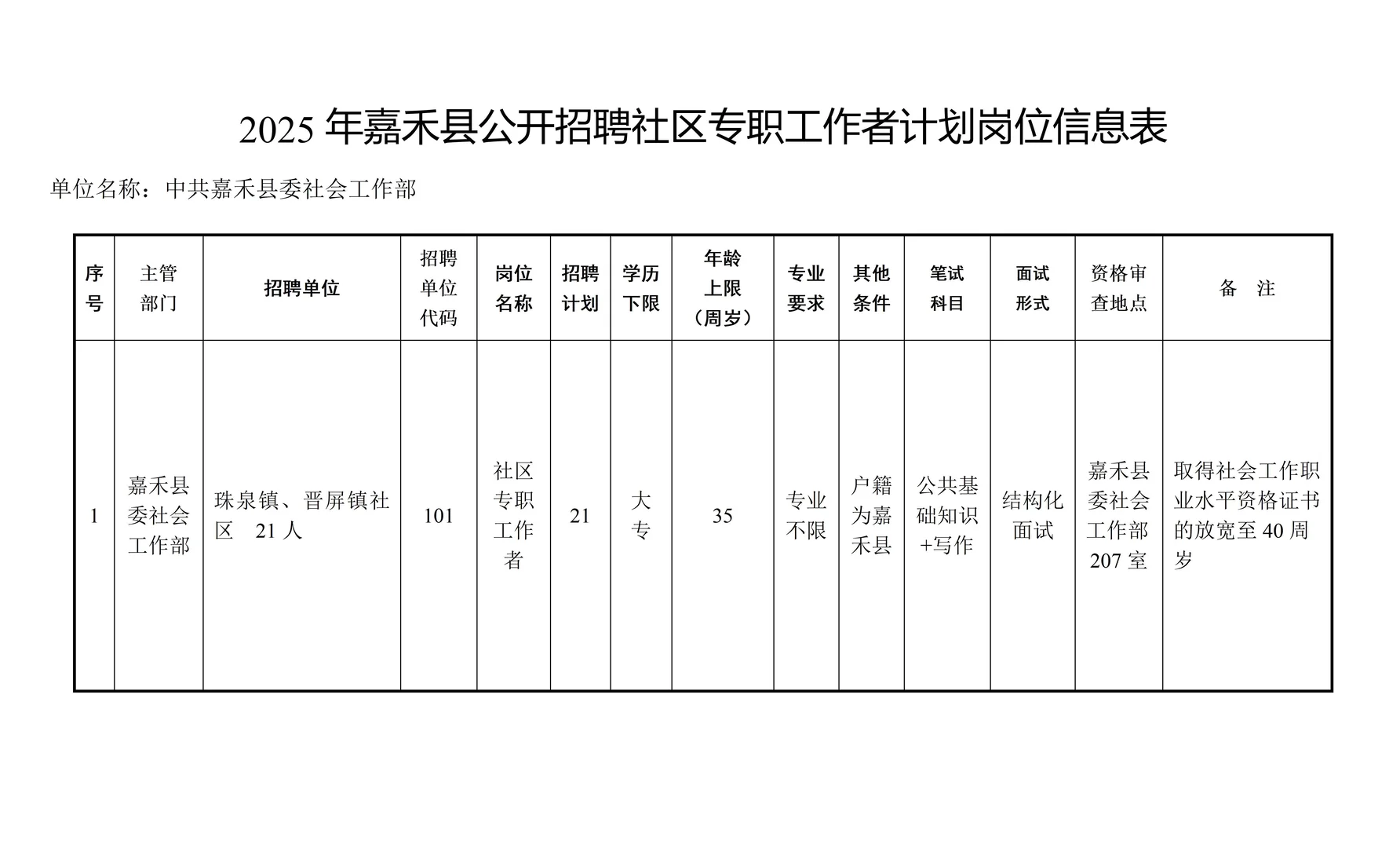 2025 年嘉禾县公开招聘社区专职工作者计划岗位信息表

单位名称：中共嘉禾县委社会工作部

| 序号 | 主管部门 | 招聘单位 | 招聘单位代码 | 岗位名称 | 招聘计划 | 学历下限 | 年龄上限（周岁） | 专业要求 | 其他条件 | 笔试科目 | 面试形式 | 资格审查地点 | 备　注 |
|---|---|---|---|---|---|---|---|---|---|---|---|---|---|
| 1 | 嘉禾县委社会工作部 | 珠泉镇、晋屏镇社区　21 人 | 101 | 社区专职工作者 | 21 | 大专 | 35 | 专业不限 | 户籍为嘉禾县 | 公共基础知识+写作 | 结构化面试 | 嘉禾县委社会工作部 207 室 | 取得社会工作职业水平资格证书的放宽至 40 周岁 |